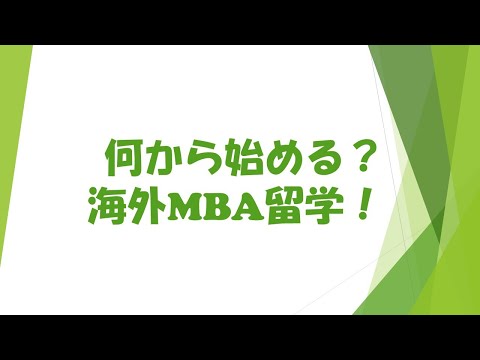 何から始める？
海外MBA留学！